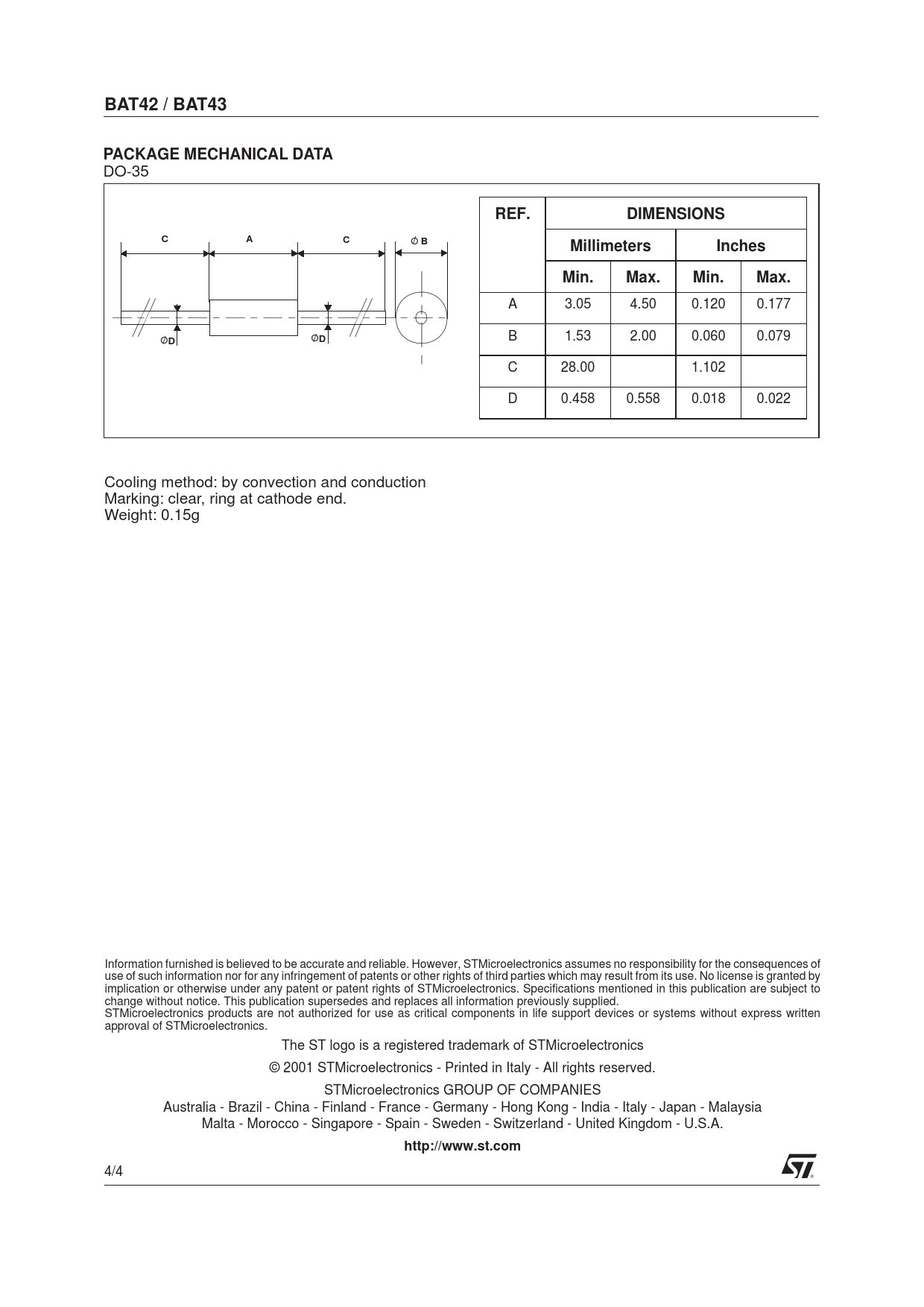 BAT42 / BAT43

PACKAGE MECHANICAL DATA
DO-35

C A C ∅ B

∅D ∅D

| REF. | DIMENSIONS | | | |
|---|---|---|---|---|
| | Millimeters | | Inches | |
| | Min. | Max. | Min. | Max. |
| A | 3.05 | 4.50 | 0.120 | 0.177 |
| B | 1.53 | 2.00 | 0.060 | 0.079 |
| C | 28.00 | | 1.102 | |
| D | 0.458 | 0.558 | 0.018 | 0.022 |

Cooling method: by convection and conduction
Marking: clear, ring at cathode end.
Weight: 0.15g

Information furnished is believed to be accurate and reliable. However, STMicroelectronics assumes no responsibility for the consequences of use of such information nor for any infringement of patents or other rights of third parties which may result from its use. No license is granted by implication or otherwise under any patent or patent rights of STMicroelectronics. Specifications mentioned in this publication are subject to change without notice. This publication supersedes and replaces all information previously supplied.
STMicroelectronics products are not authorized for use as critical components in life support devices or systems without express written approval of STMicroelectronics.

The ST logo is a registered trademark of STMicroelectronics

© 2001 STMicroelectronics - Printed in Italy - All rights reserved.

STMicroelectronics GROUP OF COMPANIES
Australia - Brazil - China - Finland - France - Germany - Hong Kong - India - Italy - Japan - Malaysia
Malta - Morocco - Singapore - Spain - Sweden - Switzerland - United Kingdom - U.S.A.

http://www.st.com

4/4